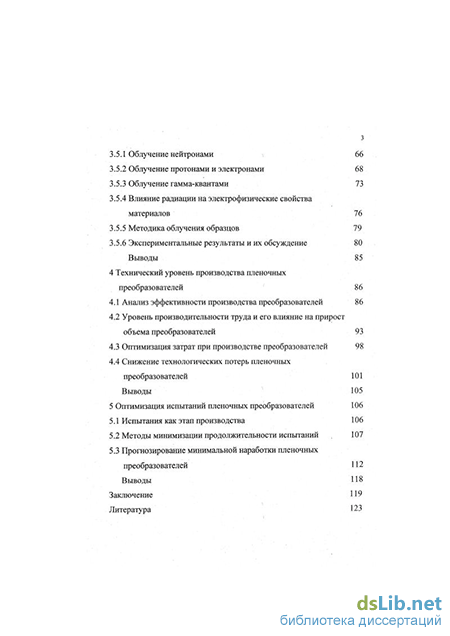 3

3.5.1 Облучение нейтронами 66
3.5.2 Облучение протонами и электронами 68
3.5.3 Облучение гамма-квантами 73
3.5.4 Влияние радиации на электрофизические свойства материалов 76
3.5.5 Методика облучения образцов 79
3.5.6 Экспериментальные результаты и их обсуждение 80
Выводы 85
4 Технический уровень производства пленочных преобразователей 86
4.1 Анализ эффективности производства преобразователей 86
4.2 Уровень производительности труда и его влияние на прирост объема преобразователей 93
4.3 Оптимизация затрат при производстве преобразователей 98
4.4 Снижение технологических потерь пленочных преобразователей 101
Выводы 105
5 Оптимизация испытаний пленочных преобразователей 106
5.1 Испытания как этап производства 106
5.2 Методы минимизации продолжительности испытаний 107
5.3 Прогнозирование минимальной наработки пленочных преобразователей 112
Выводы 118
Заключение 119
Литература 123

dsLib.net
библиотека диссертаций